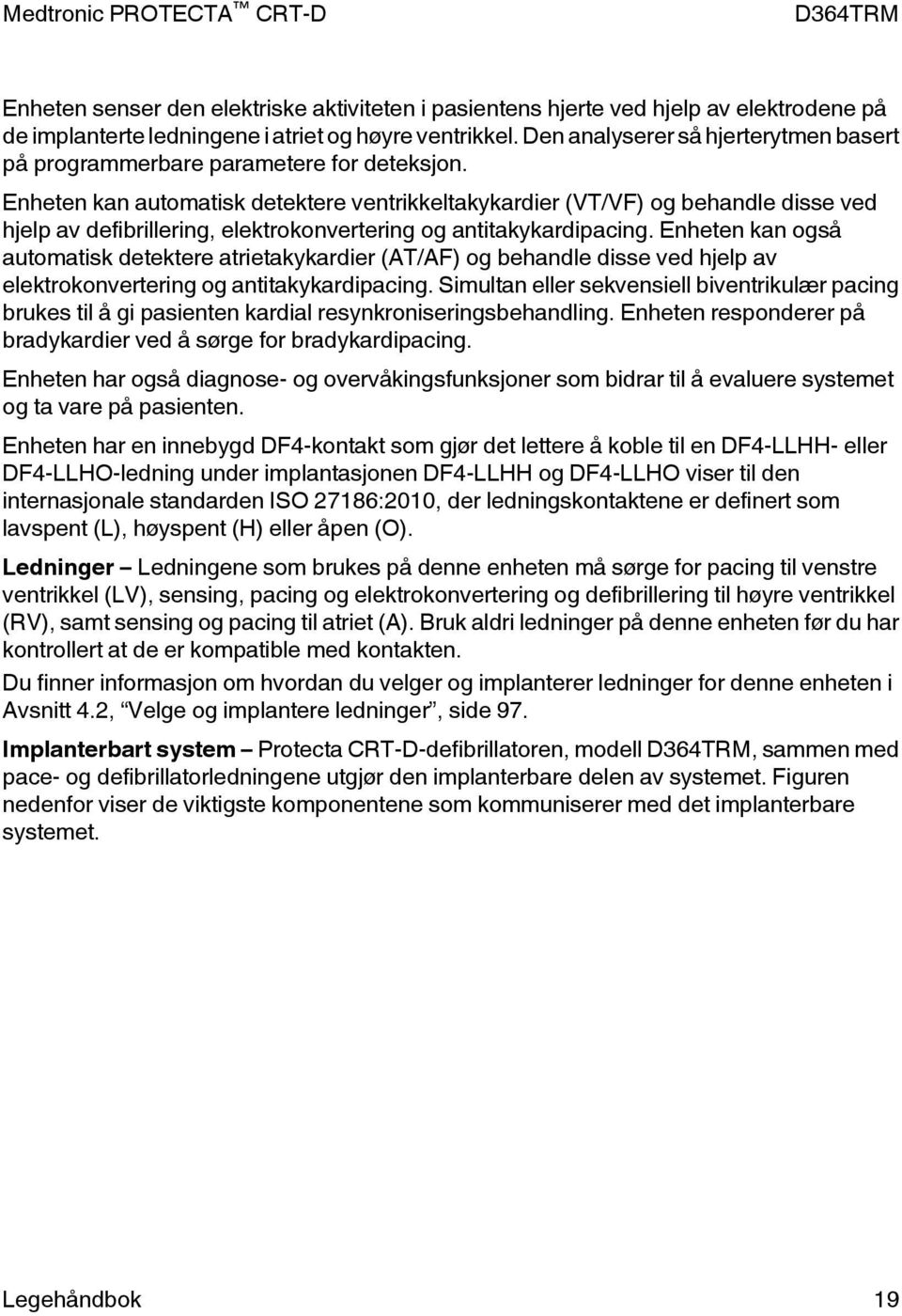 Medtronic PROTECTA™ CRT-D D364TRM

Enheten senser den elektriske aktiviteten i pasientens hjerte ved hjelp av elektrodene på de implanterte ledningene i atriet og høyre ventrikkel. Den analyserer så hjerterytmen basert på programmerbare parametere for deteksjon.

Enheten kan automatisk detektere ventrikkeltakykardier (VT/VF) og behandle disse ved hjelp av defibrillering, elektrokonvertering og antitakykardipacing. Enheten kan også automatisk detektere atrietakykardier (AT/AF) og behandle disse ved hjelp av elektrokonvertering og antitakykardipacing. Simultan eller sekvensiell biventrikulær pacing brukes til å gi pasienten kardial resynkroniseringsbehandling. Enheten responderer på bradykardier ved å sørge for bradykardipacing.

Enheten har også diagnose- og overvåkingsfunksjoner som bidrar til å evaluere systemet og ta vare på pasienten.

Enheten har en innebygd DF4-kontakt som gjør det lettere å koble til en DF4-LLHH- eller DF4-LLHO-ledning under implantasjonen DF4-LLHH og DF4-LLHO viser til den internasjonale standarden ISO 27186:2010, der ledningskontaktene er definert som lavspent (L), høyspent (H) eller åpen (O).

Ledninger – Ledningene som brukes på denne enheten må sørge for pacing til venstre ventrikkel (LV), sensing, pacing og elektrokonvertering og defibrillering til høyre ventrikkel (RV), samt sensing og pacing til atriet (A). Bruk aldri ledninger på denne enheten før du har kontrollert at de er kompatible med kontakten.

Du finner informasjon om hvordan du velger og implanterer ledninger for denne enheten i Avsnitt 4.2, “Velge og implantere ledninger”, side 97.

Implanterbart system – Protecta CRT-D-defibrillatoren, modell D364TRM, sammen med pace- og defibrillatorledningene utgjør den implanterbare delen av systemet. Figuren nedenfor viser de viktigste komponentene som kommuniserer med det implanterbare systemet.

Legehåndbok 19